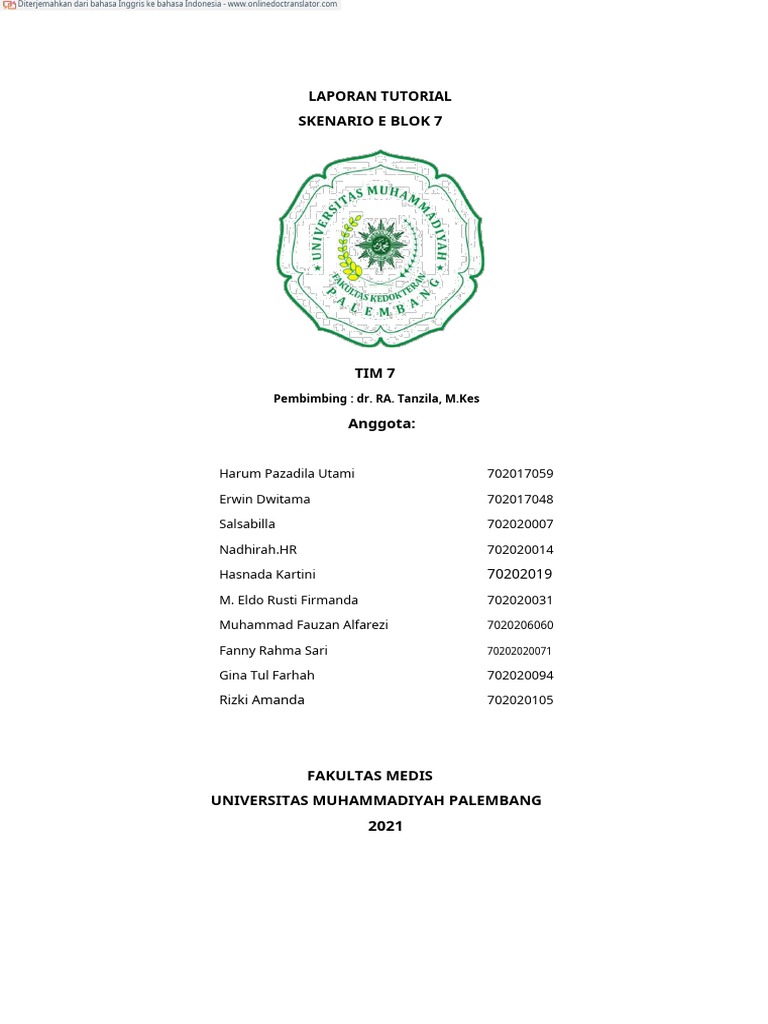 Diterjemahkan dari bahasa Inggris ke bahasa Indonesia - www.onlinedoctranslator.com

LAPORAN TUTORIAL
SKENARIO E BLOK 7

UNIVERSITAS MUHAMMADIYAH
FAKULTAS KEDOKTERAN
PALEMBANG

TIM 7

Pembimbing : dr. RA. Tanzila, M.Kes

Anggota:

| | |
|---|---|
| Harum Pazadila Utami | 702017059 |
| Erwin Dwitama | 702017048 |
| Salsabilla | 702020007 |
| Nadhirah.HR | 702020014 |
| Hasnada Kartini | 70202019 |
| M. Eldo Rusti Firmanda | 702020031 |
| Muhammad Fauzan Alfarezi | 7020206060 |
| Fanny Rahma Sari | 70202020071 |
| Gina Tul Farhah | 702020094 |
| Rizki Amanda | 702020105 |

FAKULTAS MEDIS
UNIVERSITAS MUHAMMADIYAH PALEMBANG
2021